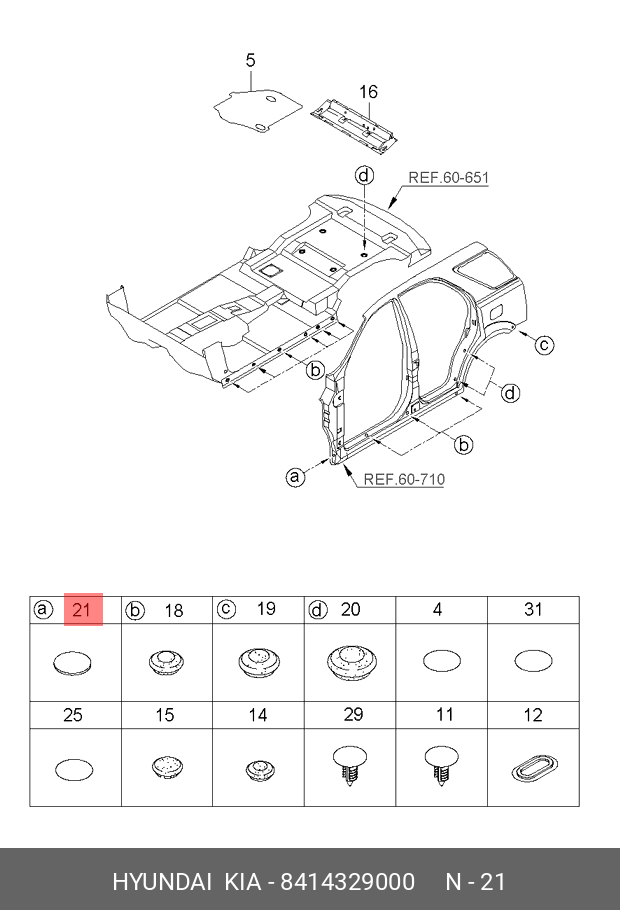 5

16

d

REF.60-651

c

b

d

b

a

REF.60-710

| a 21 | b 18 | c 19 | d 20 | 4 | 31 |
|---|---|---|---|---|---|
| | | | | | |
| 25 | 15 | 14 | 29 | 11 | 12 |
| | | | | | |

HYUNDAI KIA - 8414329000 N - 21